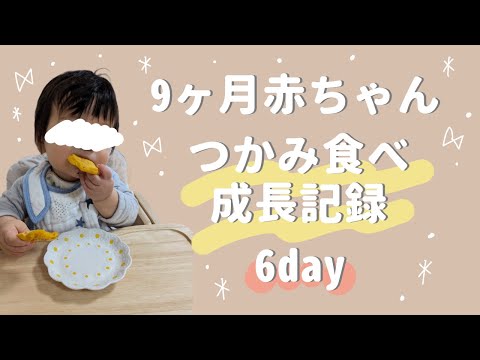 9ヶ月赤ちゃん
つかみ食べ
成長記録
6day